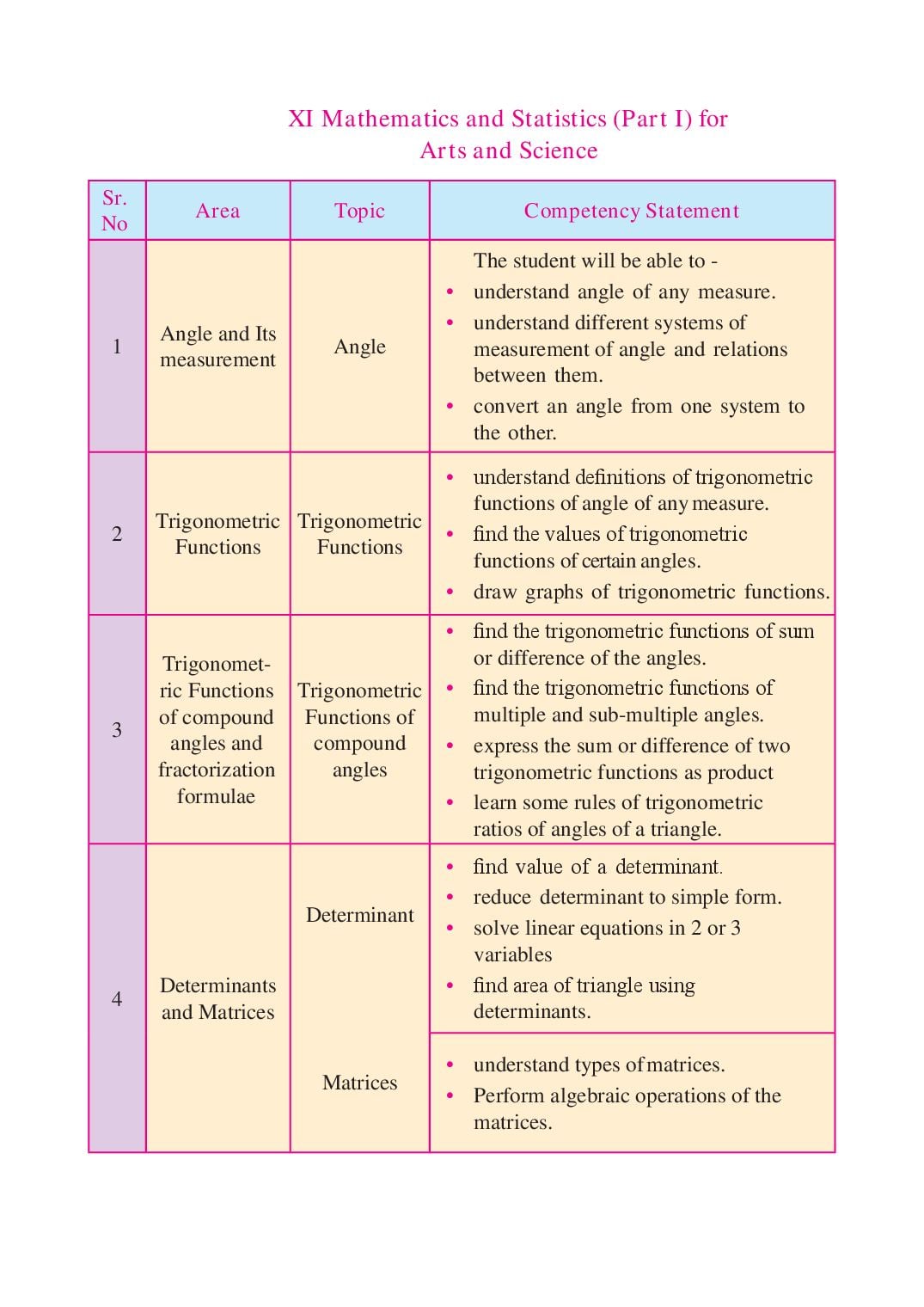 XI Mathematics and Statistics (Part I) for Arts and Science

| Sr. No | Area | Topic | Competency Statement |
|---|---|---|---|
| 1 | Angle and Its measurement | Angle | The student will be able to - • understand angle of any measure. • understand different systems of measurement of angle and relations between them. • convert an angle from one system to the other. |
| 2 | Trigonometric Functions | Trigonometric Functions | • understand definitions of trigonometric functions of angle of any measure. • find the values of trigonometric functions of certain angles. • draw graphs of trigonometric functions. |
| 3 | Trigonometric Functions of compound angles and fractorization formulae | Trigonometric Functions of compound angles | • find the trigonometric functions of sum or difference of the angles. • find the trigonometric functions of multiple and sub-multiple angles. • express the sum or difference of two trigonometric functions as product • learn some rules of trigonometric ratios of angles of a triangle. |
| 4 | Determinants and Matrices | Determinant | • find value of a determinant. • reduce determinant to simple form. • solve linear equations in 2 or 3 variables • find area of triangle using determinants. |
| | | Matrices | • understand types of matrices. • Perform algebraic operations of the matrices. |